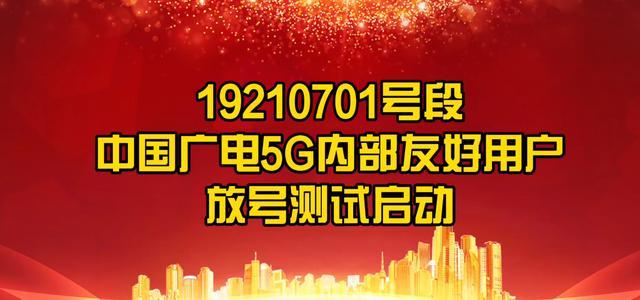 19210701号段
中国广电5G内部友好用户
放号测试启动